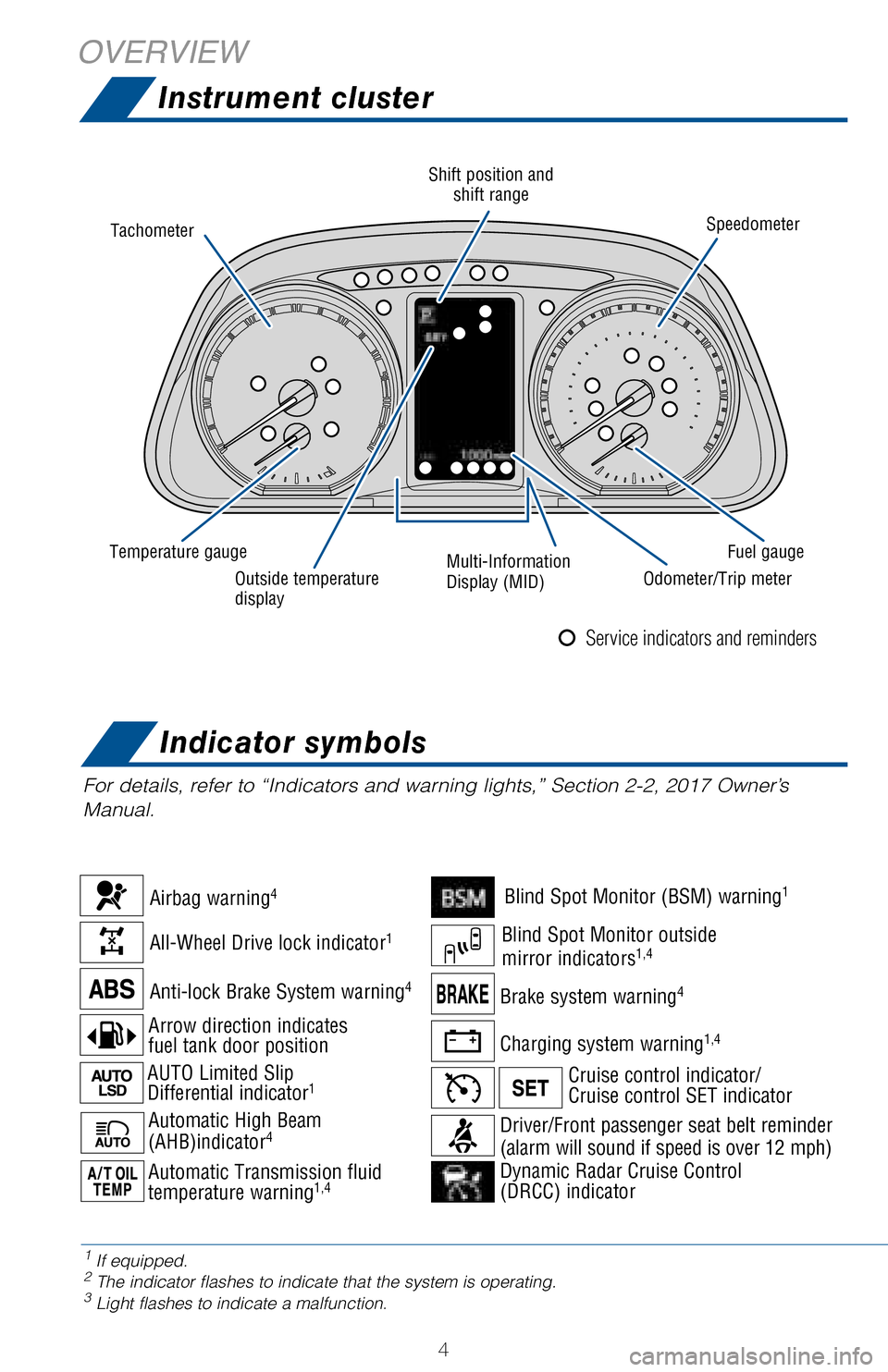 OVERVIEW

Instrument cluster

Shift position and shift range

Tachometer

Speedometer

Temperature gauge

Outside temperature display

Multi-Information Display (MID)

Fuel gauge

Odometer/Trip meter

Service indicators and reminders

Indicator symbols

For details, refer to “Indicators and warning lights,” Section 2-2, 2017 Owner’s Manual.

Airbag warning$^4$

All-Wheel Drive lock indicator$^1$

ABS Anti-lock Brake System warning$^4$

Arrow direction indicates fuel tank door position

AUTO LSD AUTO Limited Slip Differential indicator$^1$

AUTO Automatic High Beam (AHB)indicator$^4$

A/T OIL TEMP Automatic Transmission fluid temperature warning$^{1,4}$

BSM Blind Spot Monitor (BSM) warning$^1$

Blind Spot Monitor outside mirror indicators$^{1,4}$

BRAKE Brake system warning$^4$

Charging system warning$^{1,4}$

SET Cruise control indicator/ Cruise control SET indicator

Driver/Front passenger seat belt reminder (alarm will sound if speed is over 12 mph)

Dynamic Radar Cruise Control (DRCC) indicator

$^1$ If equipped.
$^2$ The indicator flashes to indicate that the system is operating.
$^3$ Light flashes to indicate a malfunction.

4

carmanualsonline.info